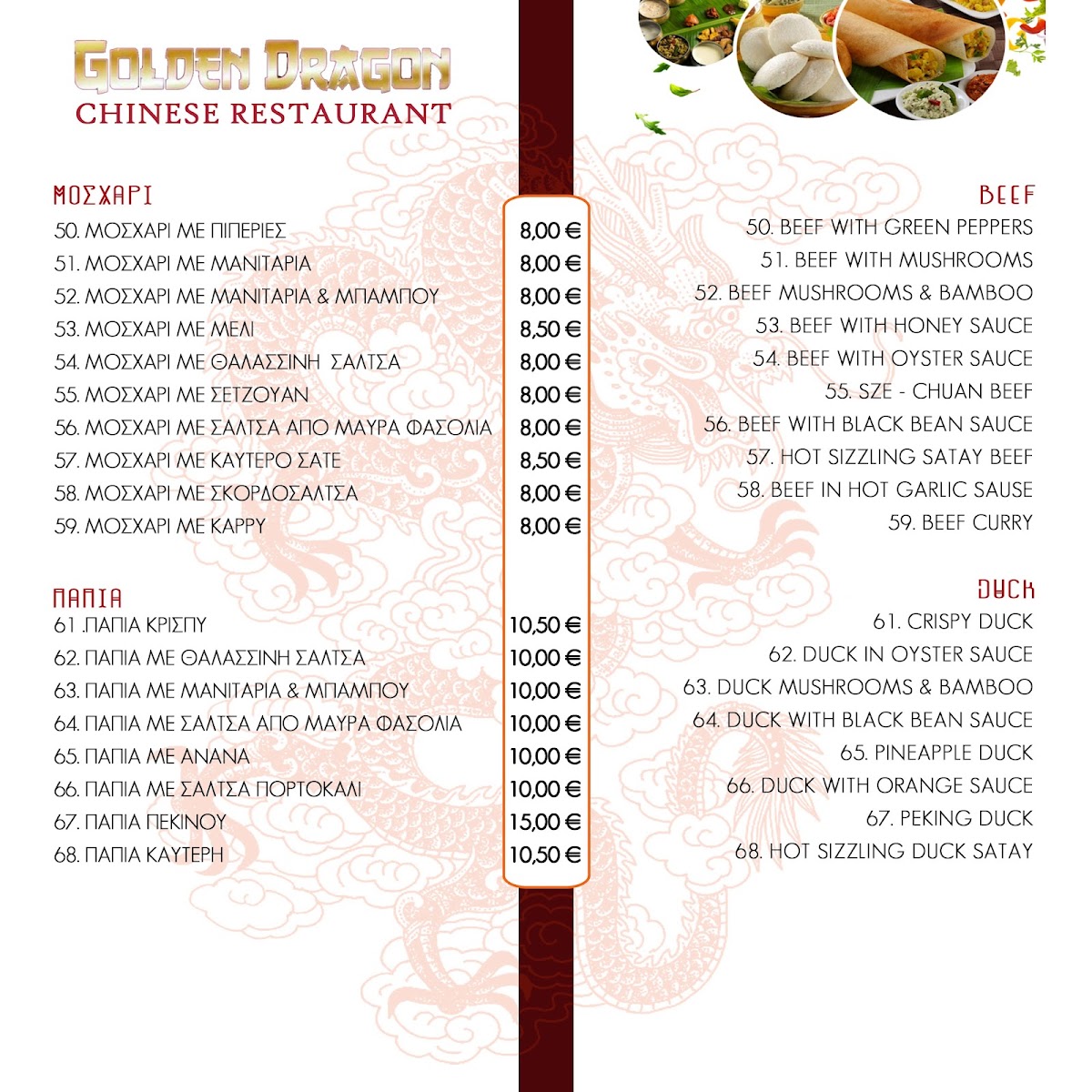 GOLDEN DRAGON
CHINESE RESTAURANT

ΜΟΣΧΑΡΙ
50. ΜΟΣΧΑΡΙ ΜΕ ΠΙΠΕΡΙΕΣ
51. ΜΟΣΧΑΡΙ ΜΕ ΜΑΝΙΤΑΡΙΑ
52. ΜΟΣΧΑΡΙ ΜΕ ΜΑΝΙΤΑΡΙΑ & ΜΠΑΜΠΟΥ
53. ΜΟΣΧΑΡΙ ΜΕ ΜΕΛΙ
54. ΜΟΣΧΑΡΙ ΜΕ ΘΑΛΑΣΣΙΝΗ ΣΑΛΤΣΑ
55. ΜΟΣΧΑΡΙ ΜΕ ΣΕΤΖΟΥΑΝ
56. ΜΟΣΧΑΡΙ ΜΕ ΣΑΛΤΣΑ ΑΠΟ ΜΑΥΡΑ ΦΑΣΟΛΙΑ
57. ΜΟΣΧΑΡΙ ΜΕ ΚΑΥΤΕΡΟ ΣΑΤΕ
58. ΜΟΣΧΑΡΙ ΜΕ ΣΚΟΡΔΟΣΑΛΤΣΑ
59. ΜΟΣΧΑΡΙ ΜΕ ΚΑΡΡΥ

ΠΑΠΙΑ
61 .ΠΑΠΙΑ ΚΡΙΣΠΥ
62. ΠΑΠΙΑ ΜΕ ΘΑΛΑΣΣΙΝΗ ΣΑΛΤΣΑ
63. ΠΑΠΙΑ ΜΕ ΜΑΝΙΤΑΡΙΑ & ΜΠΑΜΠΟΥ
64. ΠΑΠΙΑ ΜΕ ΣΑΛΤΣΑ ΑΠΟ ΜΑΥΡΑ ΦΑΣΟΛΙΑ
65. ΠΑΠΙΑ ΜΕ ΑΝΑΝΑ
66. ΠΑΠΙΑ ΜΕ ΣΑΛΤΣΑ ΠΟΡΤΟΚΑΛΙ
67. ΠΑΠΙΑ ΠΕΚΙΝΟΥ
68. ΠΑΠΙΑ ΚΑΥΤΕΡΗ

8,00 €
8,00 €
8,00 €
8,50 €
8,00 €
8,00 €
8,00 €
8,50 €
8,00 €
8,00 €

10,50 €
10,00 €
10,00 €
10,00 €
10,00 €
10,00 €
15,00 €
10,50 €

BEEF
50. BEEF WITH GREEN PEPPERS
51. BEEF WITH MUSHROOMS
52. BEEF MUSHROOMS & BAMBOO
53. BEEF WITH HONEY SAUCE
54. BEEF WITH OYSTER SAUCE
55. SZE - CHUAN BEEF
56. BEEF WITH BLACK BEAN SAUCE
57. HOT SIZZLING SATAY BEEF
58. BEEF IN HOT GARLIC SAUSE
59. BEEF CURRY

DUCK
61. CRISPY DUCK
62. DUCK IN OYSTER SAUCE
63. DUCK MUSHROOMS & BAMBOO
64. DUCK WITH BLACK BEAN SAUCE
65. PINEAPPLE DUCK
66. DUCK WITH ORANGE SAUCE
67. PEKING DUCK
68. HOT SIZZLING DUCK SATAY